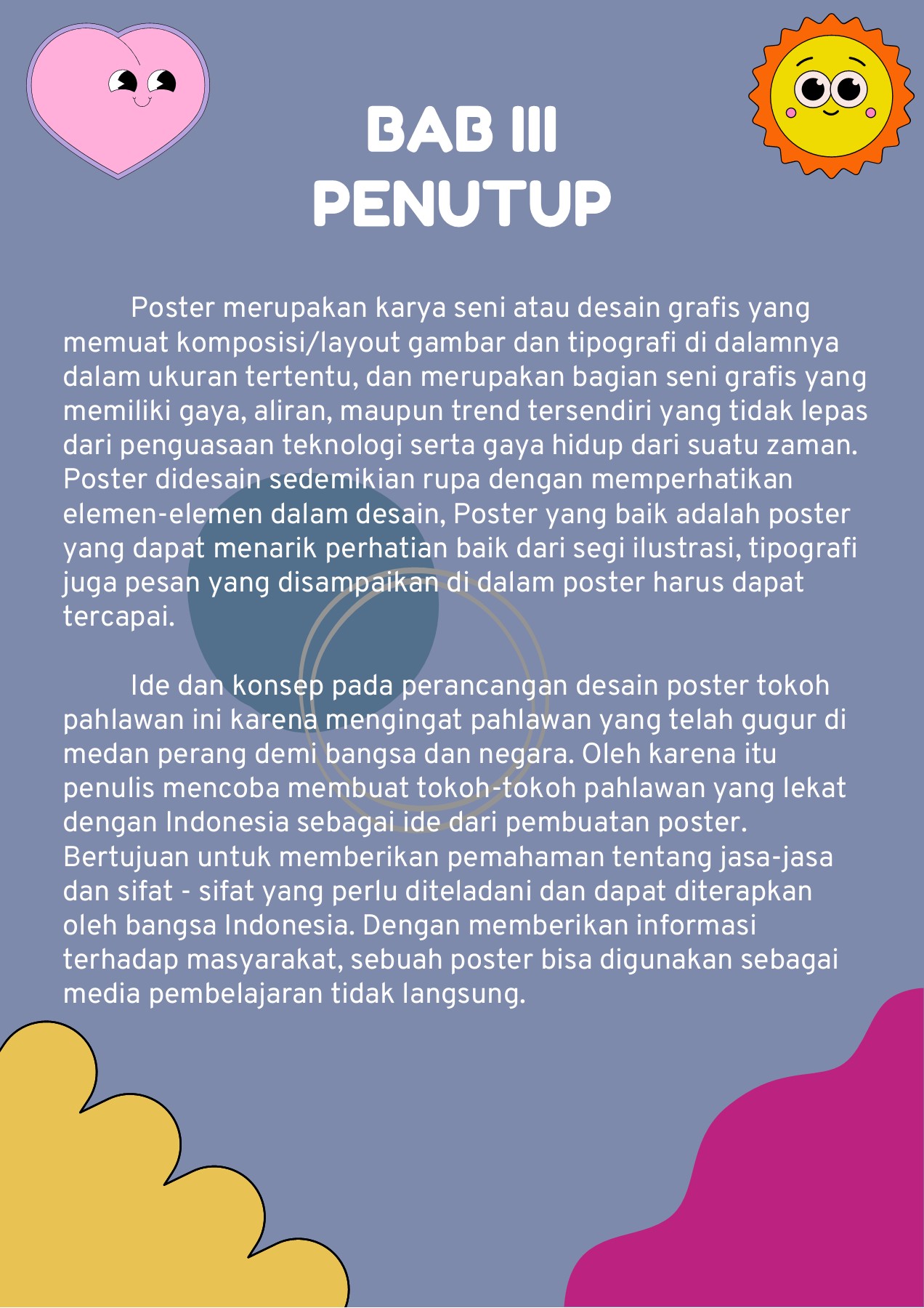 BAB III
PENUTUP

Poster merupakan karya seni atau desain grafis yang memuat komposisi/layout gambar dan tipografi di dalamnya dalam ukuran tertentu, dan merupakan bagian seni grafis yang memiliki gaya, aliran, maupun trend tersendiri yang tidak lepas dari penguasaan teknologi serta gaya hidup dari suatu zaman. Poster didesain sedemikian rupa dengan memperhatikan elemen-elemen dalam desain, Poster yang baik adalah poster yang dapat menarik perhatian baik dari segi ilustrasi, tipografi juga pesan yang disampaikan di dalam poster harus dapat tercapai.

Ide dan konsep pada perancangan desain poster tokoh pahlawan ini karena mengingat pahlawan yang telah gugur di medan perang demi bangsa dan negara. Oleh karena itu penulis mencoba membuat tokoh-tokoh pahlawan yang lekat dengan Indonesia sebagai ide dari pembuatan poster. Bertujuan untuk memberikan pemahaman tentang jasa-jasa dan sifat - sifat yang perlu diteladani dan dapat diterapkan oleh bangsa Indonesia. Dengan memberikan informasi terhadap masyarakat, sebuah poster bisa digunakan sebagai media pembelajaran tidak langsung.